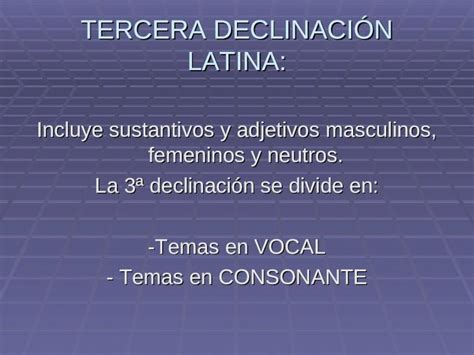 TERCERA DECLINACIÓN LATINA:

Incluye sustantivos y adjetivos masculinos, femeninos y neutros.
La 3ª declinación se divide en:

-Temas en VOCAL
- Temas en CONSONANTE